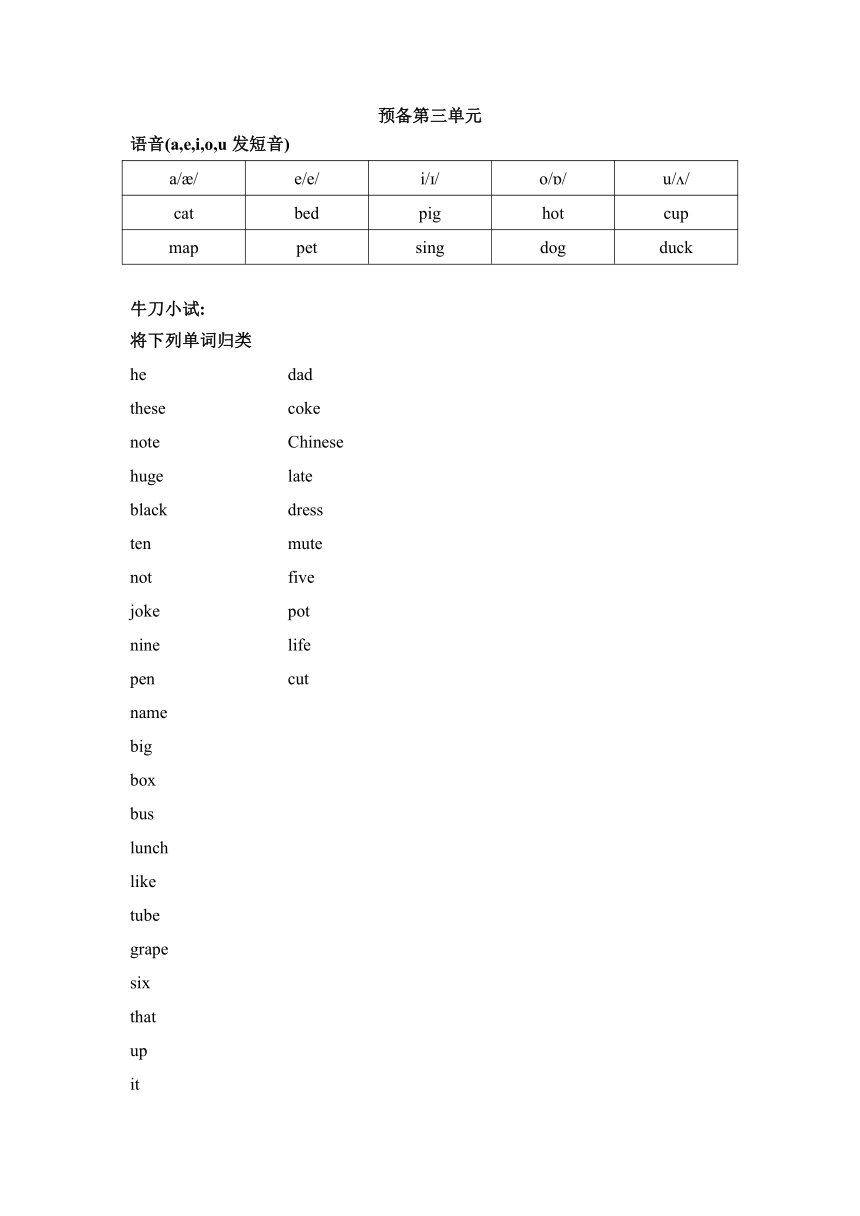 预备第三单元

语音(a,e,i,o,u 发短音)

| a/æ/ | e/e/ | i/ɪ/ | o/ɒ/ | u/ʌ/ |
|---|---|---|---|---|
| cat | bed | pig | hot | cup |
| map | pet | sing | dog | duck |

牛刀小试:

将下列单词归类

he
these
note
huge
black
ten
not
joke
nine
pen
name
big
box
bus
lunch
like
tube
grape
six
that
up
it

dad
coke
Chinese
late
dress
mute
five
pot
life
cut